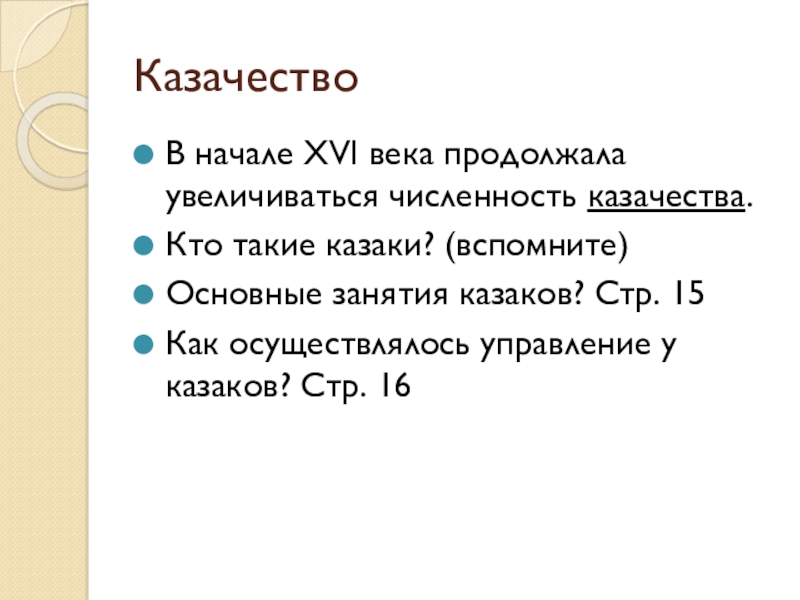 Казачество

• В начале XVI века продолжала увеличиваться численность казачества.
• Кто такие казаки? (вспомните)
• Основные занятия казаков? Стр. 15
• Как осуществлялось управление у казаков? Стр. 16